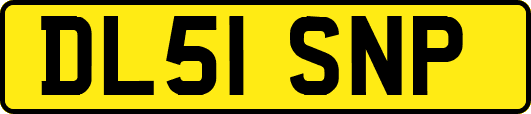 DL51 SNP